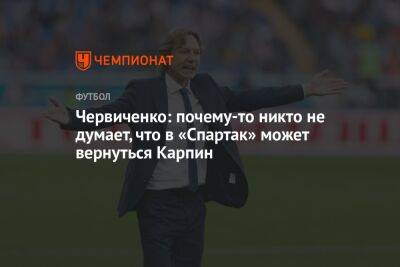 ЧЕМПИОНАТ

ФУТБОЛ

Червиченко: почему-то никто не думает, что в «Спартак» может вернуться Карпин